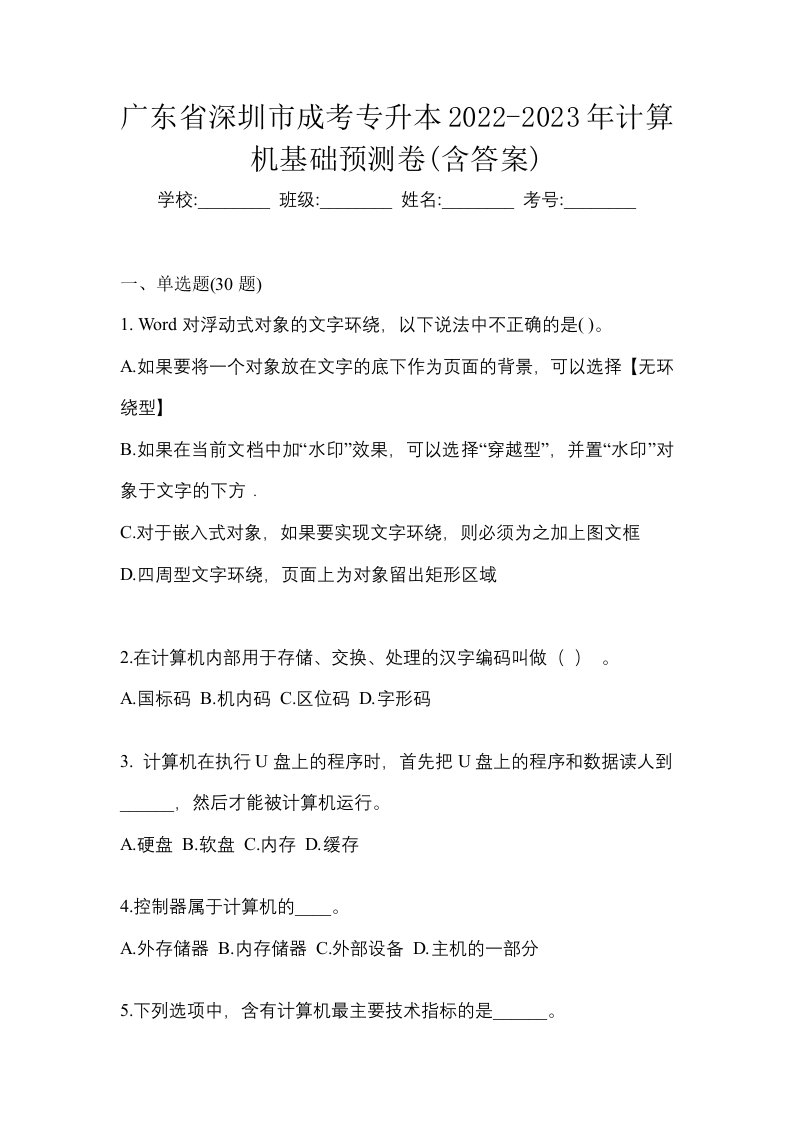 广东省深圳市成考专升本2022-2023年计算机基础预测卷(含答案)

学校:________ 班级:________ 姓名:________ 考号:________

一、单选题(30 题)

1. Word 对浮动式对象的文字环绕，以下说法中不正确的是( )。

A.如果要将一个对象放在文字的底下作为页面的背景，可以选择【无环绕型】

B.如果在当前文档中加“水印”效果，可以选择“穿越型”，并置“水印”对象于文字的下方．

C.对于嵌入式对象，如果要实现文字环绕，则必须为之加上图文框

D.四周型文字环绕，页面上为对象留出矩形区域

2.在计算机内部用于存储、交换、处理的汉字编码叫做（ ） 。

A.国标码 B.机内码 C.区位码 D.字形码

3. 计算机在执行 U 盘上的程序时，首先把 U 盘上的程序和数据读人到______，然后才能被计算机运行。

A.硬盘 B.软盘 C.内存 D.缓存

4.控制器属于计算机的____。

A.外存储器 B.内存储器 C.外部设备 D.主机的一部分

5.下列选项中，含有计算机最主要技术指标的是______。